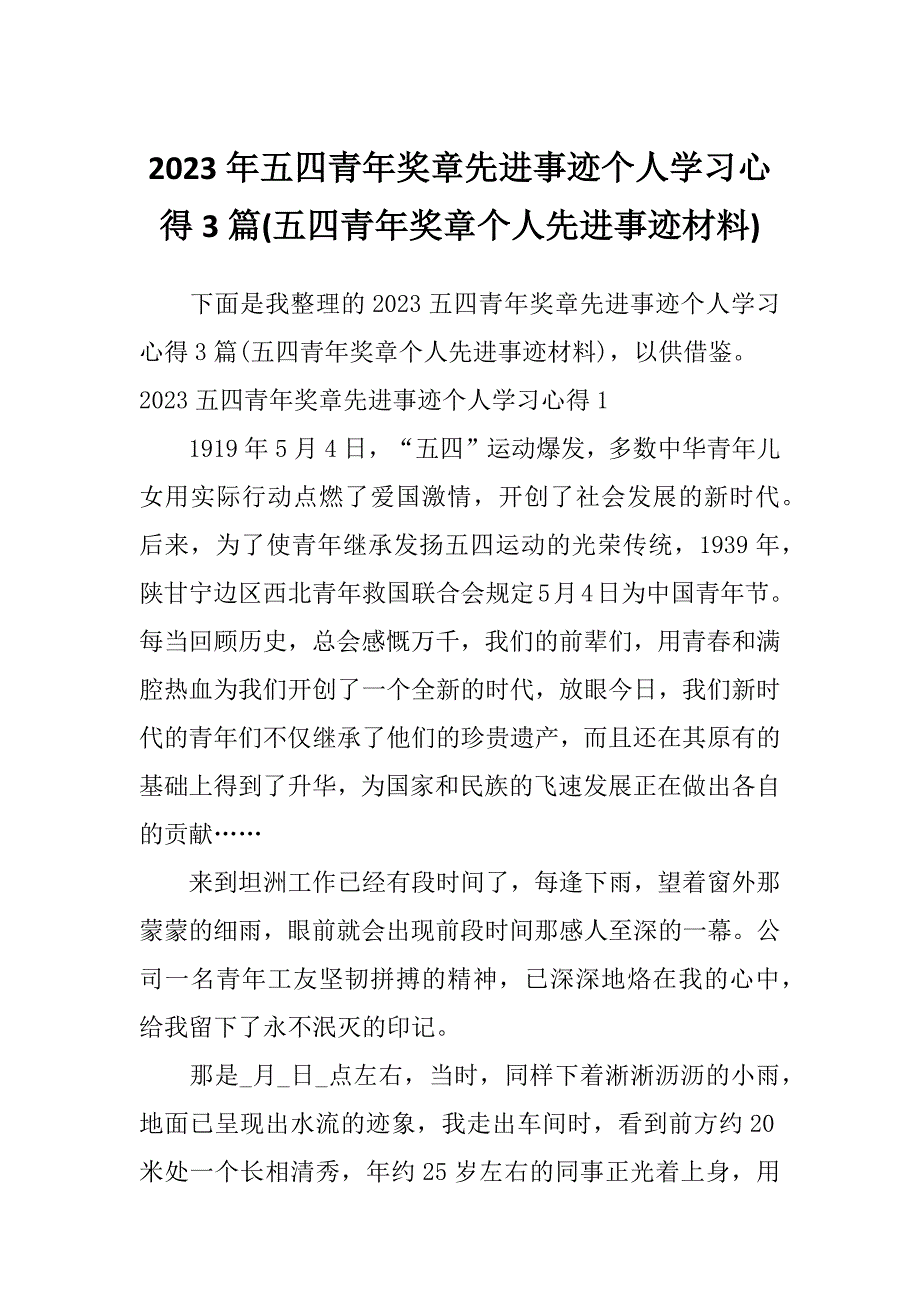 2023年五四青年奖章先进事迹个人学习心得3篇(五四青年奖章个人先进事迹材料)

下面是我整理的2023五四青年奖章先进事迹个人学习心得3篇(五四青年奖章个人先进事迹材料)，以供借鉴。

2023五四青年奖章先进事迹个人学习心得1

1919年5月4日，“五四”运动爆发，多数中华青年儿女用实际行动点燃了爱国激情，开创了社会发展的新时代。后来，为了使青年继承发扬五四运动的光荣传统，1939年，陕甘宁边区西北青年救国联合会规定5月4日为中国青年节。每当回顾历史，总会感慨万千，我们的前辈们，用青春和满腔热血为我们开创了一个全新的时代，放眼今日，我们新时代的青年们不仅继承了他们的珍贵遗产，而且还在其原有的基础上得到了升华，为国家和民族的飞速发展正在做出各自的贡献……

来到坦洲工作已经有段时间了，每逢下雨，望着窗外那蒙蒙的细雨，眼前就会出现前段时间那感人至深的一幕。公司一名青年工友坚韧拼搏的精神，已深深地烙在我的心中，给我留下了永不泯灭的印记。

那是_月_日_点左右，当时，同样下着淅淅沥沥的小雨，地面已呈现出水流的迹象，我走出车间时，看到前方约20米处一个长相清秀，年约25岁左右的同事正光着上身，用